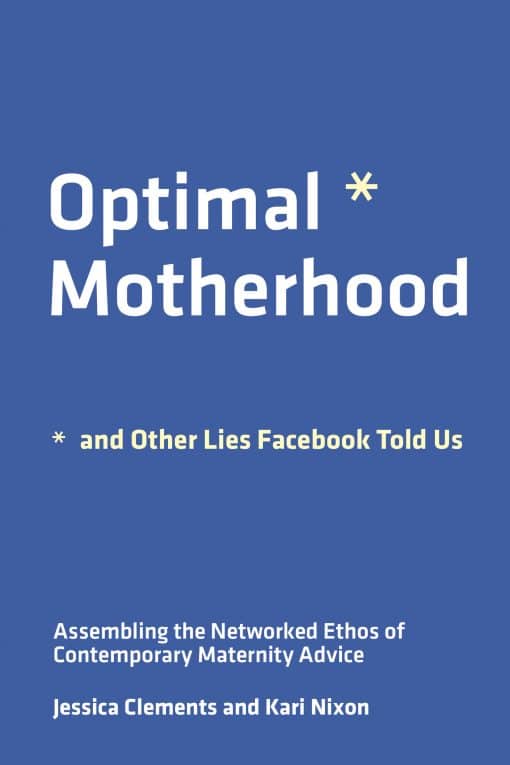 Optimal *
Motherhood

* and Other Lies Facebook Told Us

Assembling the Networked Ethos of Contemporary Maternity Advice

Jessica Clements and Kari Nixon